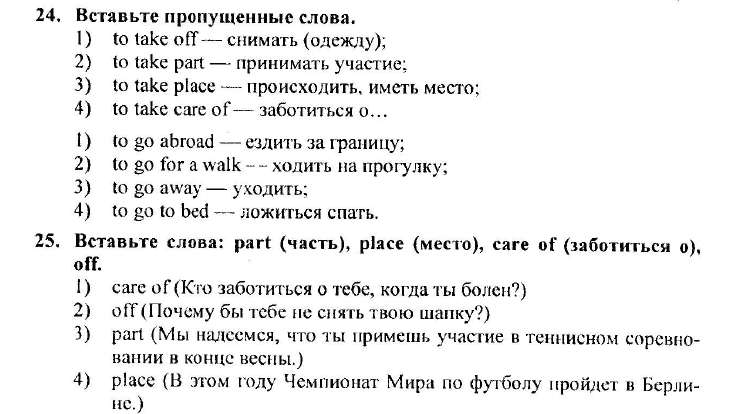 24. Вставьте пропущенные слова.
1) to take off — снимать (одежду);
2) to take part — принимать участие;
3) to take place — происходить, иметь место;
4) to take care of — заботиться о…

1) to go abroad — ездить за границу;
2) to go for a walk — ходить на прогулку;
3) to go away — уходить;
4) to go to bed — ложиться спать.

25. Вставьте слова: part (часть), place (место), care of (заботиться о), off.
1) care of (Кто заботиться о тебе, когда ты болен?)
2) off (Почему бы тебе не снять твою шапку?)
3) part (Мы надеемся, что ты примешь участие в теннисном соревновании в конце весны.)
4) place (В этом году Чемпионат Мира по футболу пройдет в Берлине.)